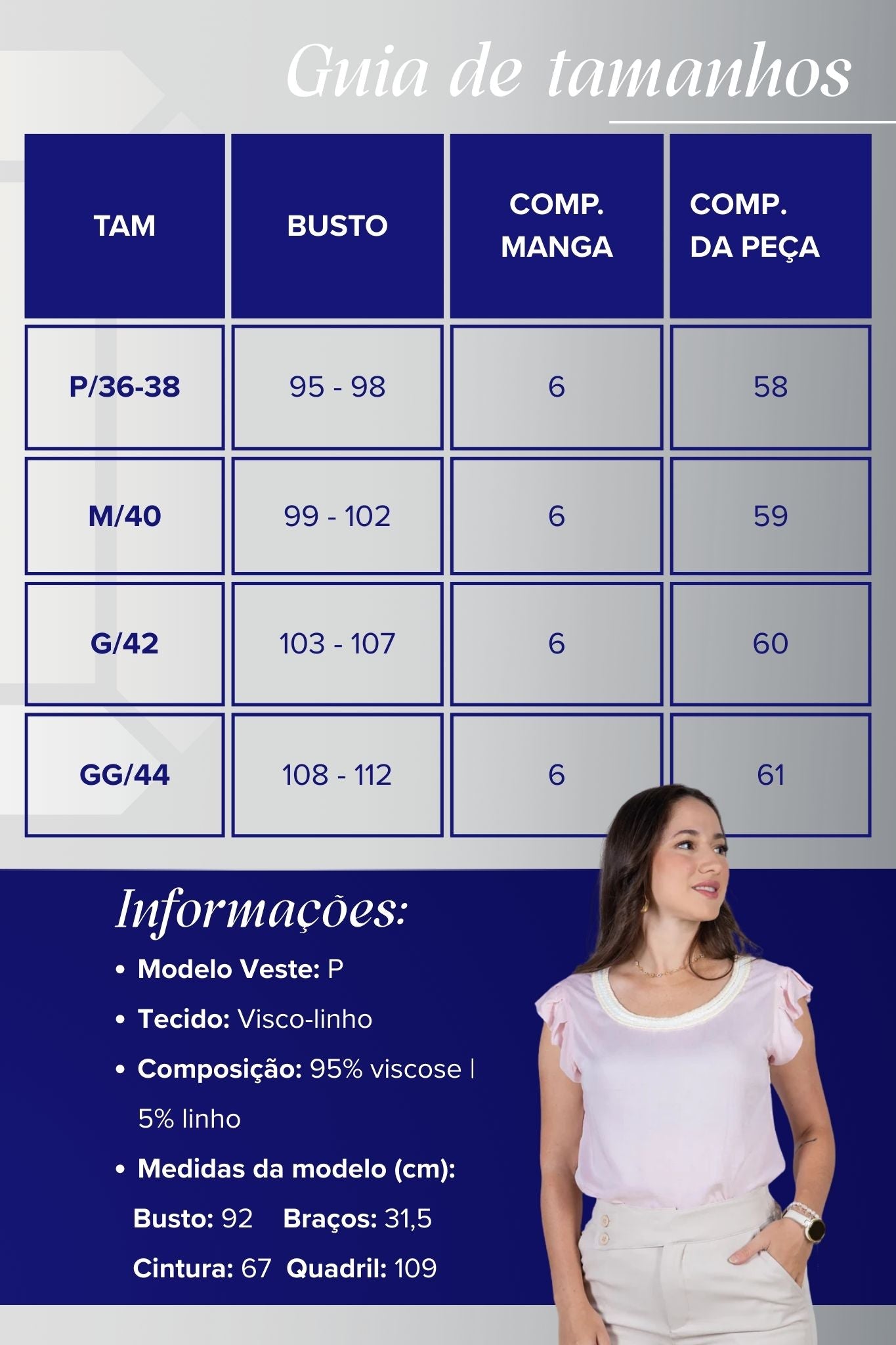 Guia de tamanhos

| TAM | BUSTO | COMP. MANGA | COMP. DA PEÇA |
|---|---|---|---|
| P/36-38 | 95 - 98 | 6 | 58 |
| M/40 | 99 - 102 | 6 | 59 |
| G/42 | 103 - 107 | 6 | 60 |
| GG/44 | 108 - 112 | 6 | 61 |

Informações:

• Modelo Veste: P
• Tecido: Visco-linho
• Composição: 95% viscose | 5% linho
• Medidas da modelo (cm):
Busto: 92 Braços: 31,5
Cintura: 67 Quadril: 109